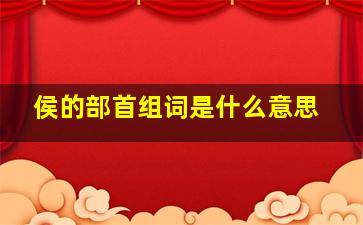 侯的部首组词是什么意思